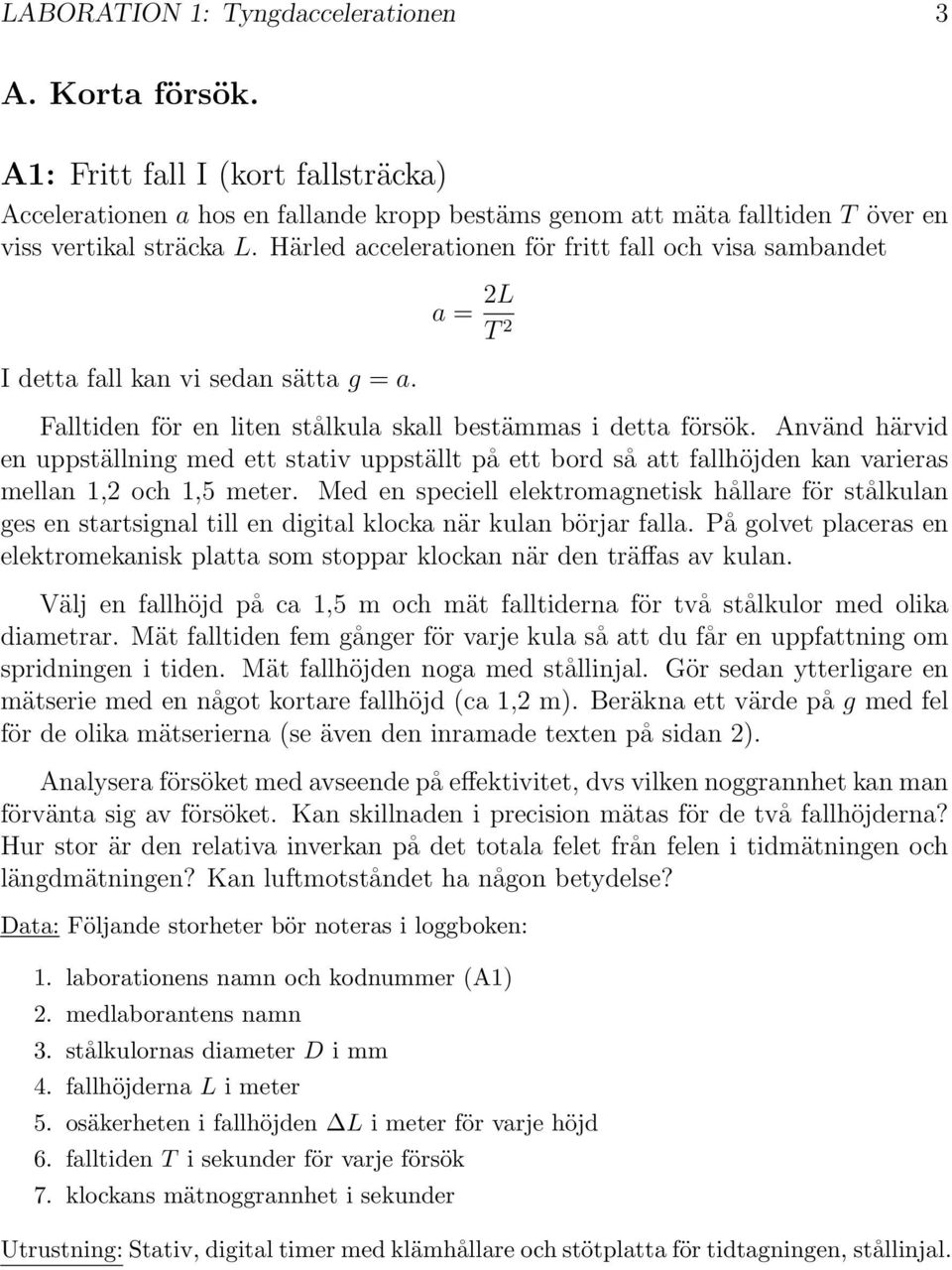 LABORATION 1: Tyngdaccelerationen 3

A. Korta försök.

A1: Fritt fall I (kort fallsträcka)

Accelerationen $a$ hos en fallande kropp bestäms genom att mäta falltiden $T$ över en viss vertikal sträcka $L$. Härled accelerationen för fritt fall och visa sambandet

$a = \frac{2L}{T^2}$

I detta fall kan vi sedan sätta $g = a$.

Falltiden för en liten stålkula skall bestämmas i detta försök. Använd härvid en uppställning med ett stativ uppställt på ett bord så att fallhöjden kan varieras mellan 1,2 och 1,5 meter. Med en speciell elektromagnetisk hållare för stålkulan ges en startsignal till en digital klocka när kulan börjar falla. På golvet placeras en elektromekanisk platta som stoppar klockan när den träffas av kulan.

Välj en fallhöjd på ca 1,5 m och mät falltiderna för två stålkulor med olika diametrar. Mät falltiden fem gånger för varje kula så att du får en uppfattning om spridningen i tiden. Mät fallhöjden noga med stållinjal. Gör sedan ytterligare en mätserie med en något kortare fallhöjd (ca 1,2 m). Beräkna ett värde på $g$ med fel för de olika mätserierna (se även den inramade texten på sidan 2).

Analysera försöket med avseende på effektivitet, dvs vilken noggrannhet kan man förvänta sig av försöket. Kan skillnaden i precision mätas för de två fallhöjderna? Hur stor är den relativa inverkan på det totala felet från felen i tidmätningen och längdmätningen? Kan luftmotståndet ha någon betydelse?

Data: Följande storheter bör noteras i loggboken:

1. laborationens namn och kodnummer (A1)
2. medlaborantens namn
3. stålkulornas diameter $D$ i mm
4. fallhöjderna $L$ i meter
5. osäkerheten i fallhöjden $\Delta L$ i meter för varje höjd
6. falltiden $T$ i sekunder för varje försök
7. klockans mätnoggrannhet i sekunder

Utrustning: Stativ, digital timer med klämhållare och stötplatta för tidtagningen, stållinjal.